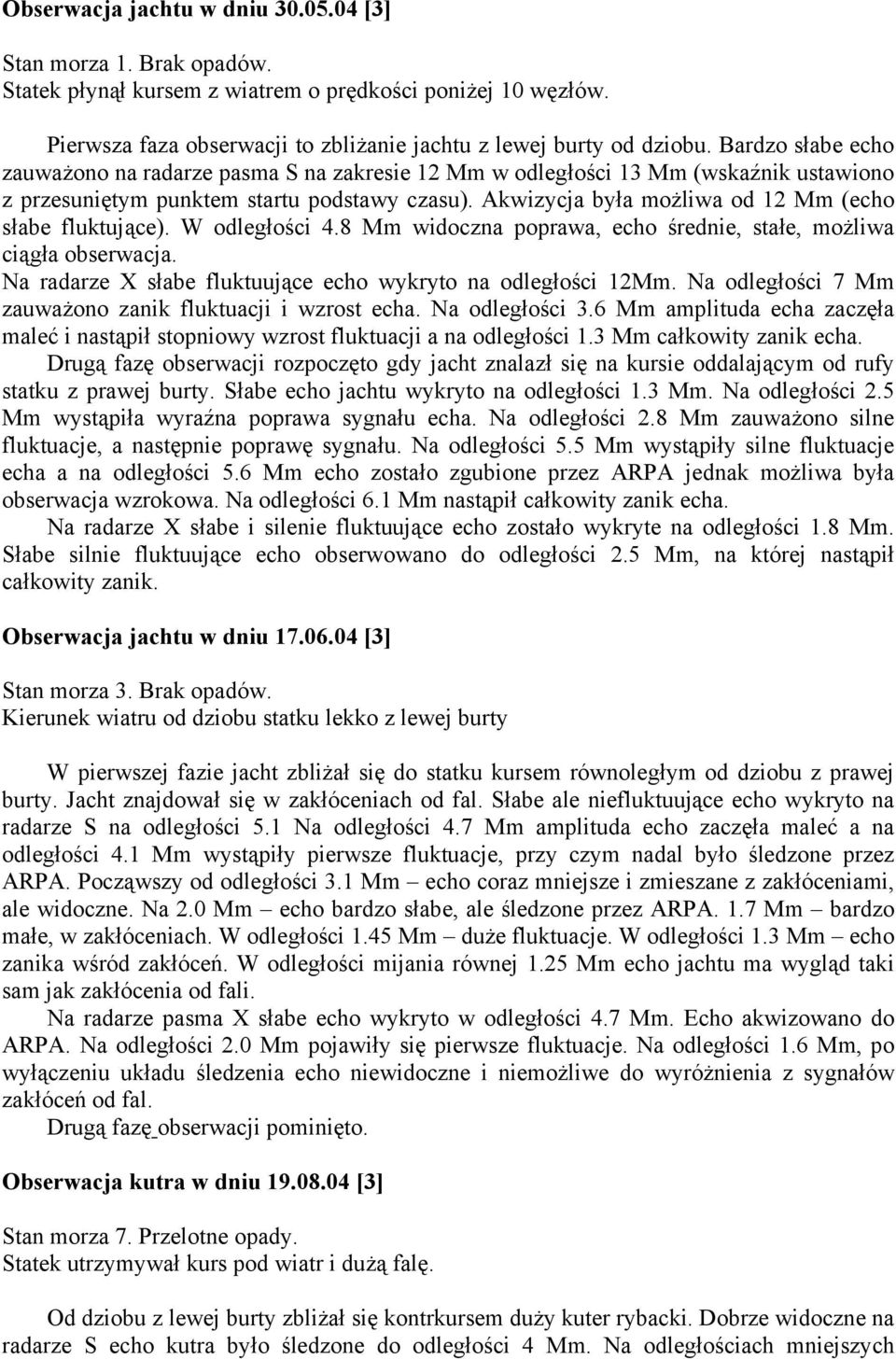 Obserwacja jachtu w dniu 30.05.04 [3]

Stan morza 1. Brak opadów.
Statek płynął kursem z wiatrem o prędkości poniżej 10 węzłów.

Pierwsza faza obserwacji to zbliżanie jachtu z lewej burty od dziobu. Bardzo słabe echo zauważono na radarze pasma S na zakresie 12 Mm w odległości 13 Mm (wskaźnik ustawiono z przesuniętym punktem startu podstawy czasu). Akwizycja była możliwa od 12 Mm (echo słabe fluktujące). W odległości 4.8 Mm widoczna poprawa, echo średnie, stałe, możliwa ciągła obserwacja.
Na radarze X słabe fluktuujące echo wykryto na odległości 12Mm. Na odległości 7 Mm zauważono zanik fluktuacji i wzrost echa. Na odległości 3.6 Mm amplituda echa zaczęła maleć i nastąpił stopniowy wzrost fluktuacji a na odległości 1.3 Mm całkowity zanik echa.
Drugą fazę obserwacji rozpoczęto gdy jacht znalazł się na kursie oddalającym od rufy statku z prawej burty. Słabe echo jachtu wykryto na odległości 1.3 Mm. Na odległości 2.5 Mm wystąpiła wyraźna poprawa sygnału echa. Na odległości 2.8 Mm zauważono silne fluktuacje, a następnie poprawę sygnału. Na odległości 5.5 Mm wystąpiły silne fluktuacje echa a na odległości 5.6 Mm echo zostało zgubione przez ARPA jednak możliwa była obserwacja wzrokowa. Na odległości 6.1 Mm nastąpił całkowity zanik echa.
Na radarze X słabe i silenie fluktuujące echo zostało wykryte na odległości 1.8 Mm. Słabe silnie fluktuujące echo obserwowano do odległości 2.5 Mm, na której nastąpił całkowity zanik.

Obserwacja jachtu w dniu 17.06.04 [3]

Stan morza 3. Brak opadów.
Kierunek wiatru od dziobu statku lekko z lewej burty

W pierwszej fazie jacht zbliżał się do statku kursem równoległym od dziobu z prawej burty. Jacht znajdował się w zakłóceniach od fal. Słabe ale niefluktuujące echo wykryto na radarze S na odległości 5.1 Na odległości 4.7 Mm amplituda echo zaczęła maleć a na odległości 4.1 Mm wystąpiły pierwsze fluktuacje, przy czym nadal było śledzone przez ARPA. Począwszy od odległości 3.1 Mm – echo coraz mniejsze i zmieszane z zakłóceniami, ale widoczne. Na 2.0 Mm – echo bardzo słabe, ale śledzone przez ARPA. 1.7 Mm – bardzo małe, w zakłóceniach. W odległości 1.45 Mm – duże fluktuacje. W odległości 1.3 Mm – echo zanika wśród zakłóceń. W odległości mijania równej 1.25 Mm echo jachtu ma wygląd taki sam jak zakłócenia od fali.
Na radarze pasma X słabe echo wykryto w odległości 4.7 Mm. Echo akwizowano do ARPA. Na odległości 2.0 Mm pojawiły się pierwsze fluktuacje. Na odległości 1.6 Mm, po wyłączeniu układu śledzenia echo niewidoczne i niemożliwe do wyróżnienia z sygnałów zakłóceń od fal.
Drugą fazę obserwacji pominięto.

Obserwacja kutra w dniu 19.08.04 [3]

Stan morza 7. Przelotne opady.
Statek utrzymywał kurs pod wiatr i dużą falę.

Od dziobu z lewej burty zbliżał się kontrkursem duży kuter rybacki. Dobrze widoczne na radarze S echo kutra było śledzone do odległości 4 Mm. Na odległościach mniejszych